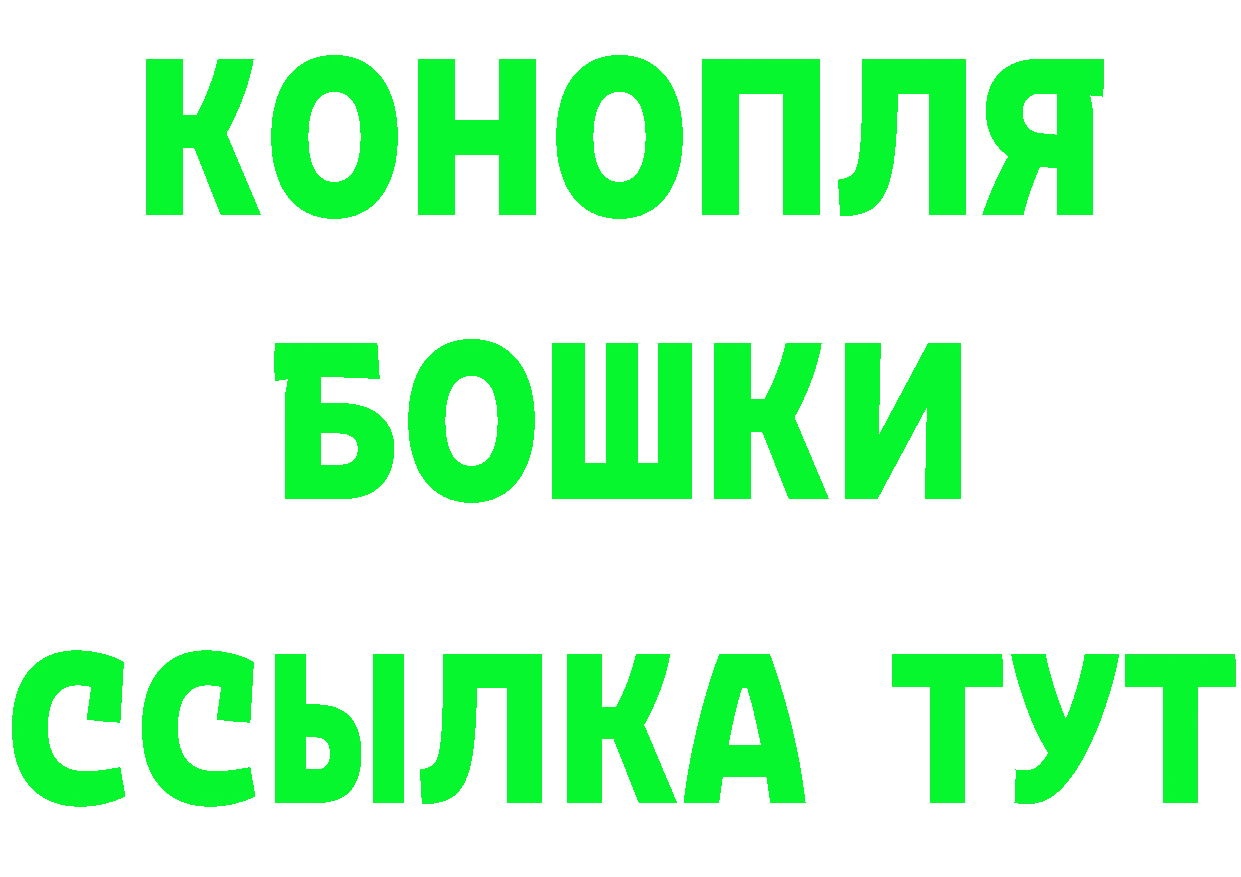 КОНОПЛЯ
БОШКИ
ССЫЛКА ТУТ